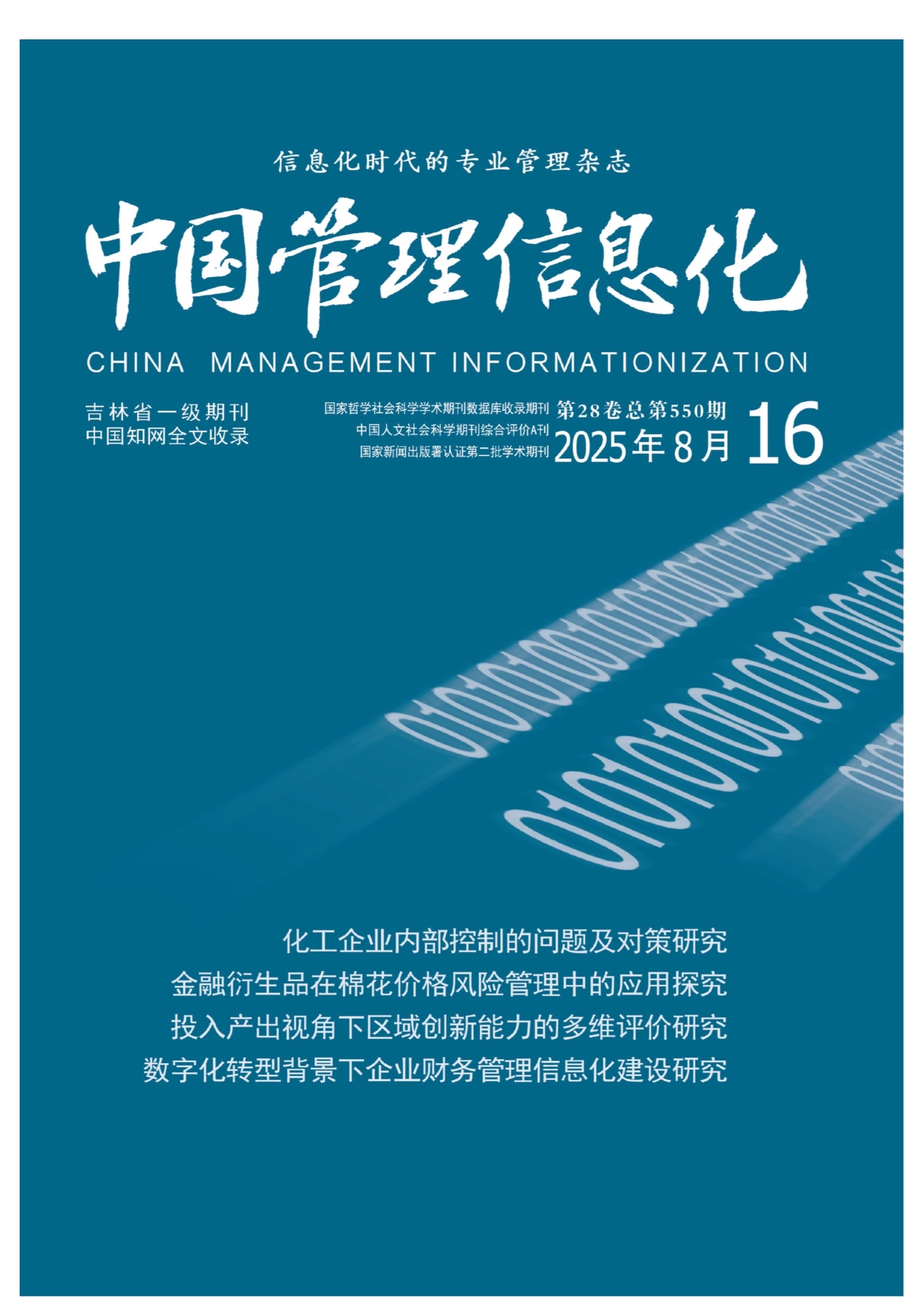 信息化时代的专业管理杂志

中国管理信息化

CHINA MANAGEMENT INFORMATIONIZATION

吉林省一级期刊
中国知网全文收录

国家哲学社会科学学术期刊数据库收录期刊
中国人文社会科学期刊综合评价A刊
国家新闻出版署认证第二批学术期刊

第28卷总第550期
2025年8月 16

化工企业内部控制的问题及对策研究
金融衍生品在棉花价格风险管理中的应用探究
投入产出视角下区域创新能力的多维评价研究
数字化转型背景下企业财务管理信息化建设研究